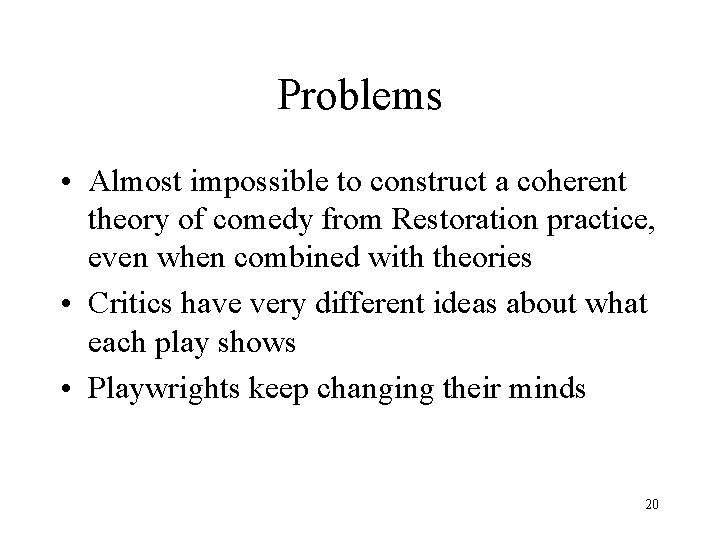 Problems

• Almost impossible to construct a coherent theory of comedy from Restoration practice, even when combined with theories
• Critics have very different ideas about what each play shows
• Playwrights keep changing their minds

20